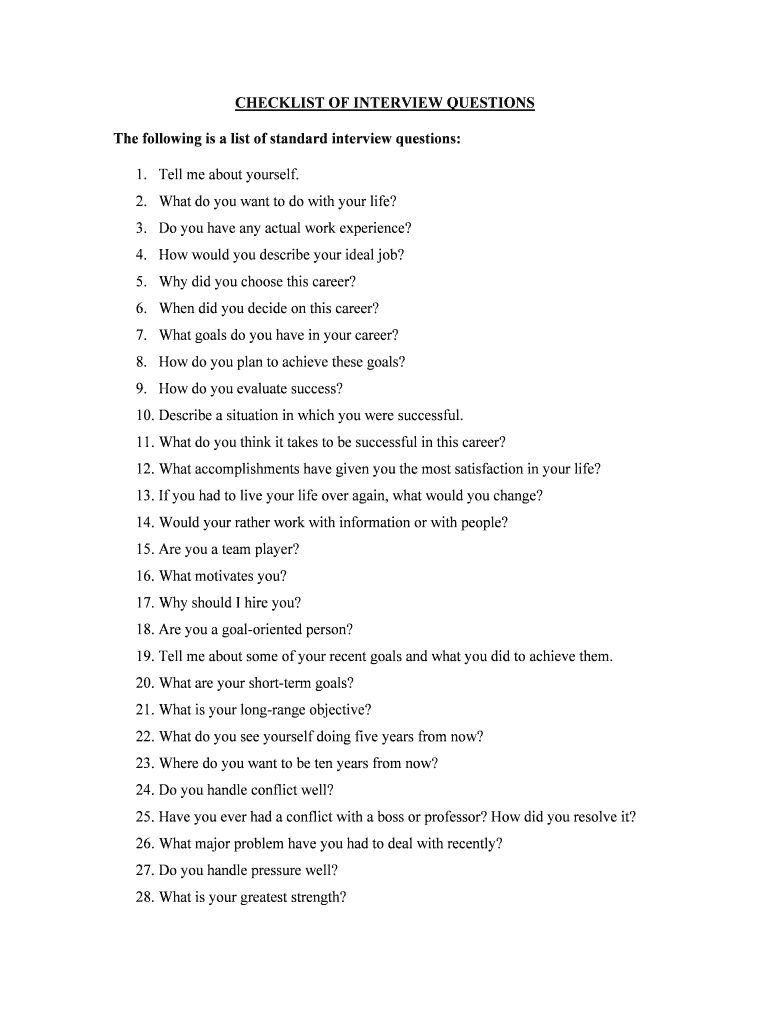 CHECKLIST OF INTERVIEW QUESTIONS

The following is a list of standard interview questions:

1. Tell me about yourself.
2. What do you want to do with your life?
3. Do you have any actual work experience?
4. How would you describe your ideal job?
5. Why did you choose this career?
6. When did you decide on this career?
7. What goals do you have in your career?
8. How do you plan to achieve these goals?
9. How do you evaluate success?
10. Describe a situation in which you were successful.
11. What do you think it takes to be successful in this career?
12. What accomplishments have given you the most satisfaction in your life?
13. If you had to live your life over again, what would you change?
14. Would your rather work with information or with people?
15. Are you a team player?
16. What motivates you?
17. Why should I hire you?
18. Are you a goal-oriented person?
19. Tell me about some of your recent goals and what you did to achieve them.
20. What are your short-term goals?
21. What is your long-range objective?
22. What do you see yourself doing five years from now?
23. Where do you want to be ten years from now?
24. Do you handle conflict well?
25. Have you ever had a conflict with a boss or professor? How did you resolve it?
26. What major problem have you had to deal with recently?
27. Do you handle pressure well?
28. What is your greatest strength?